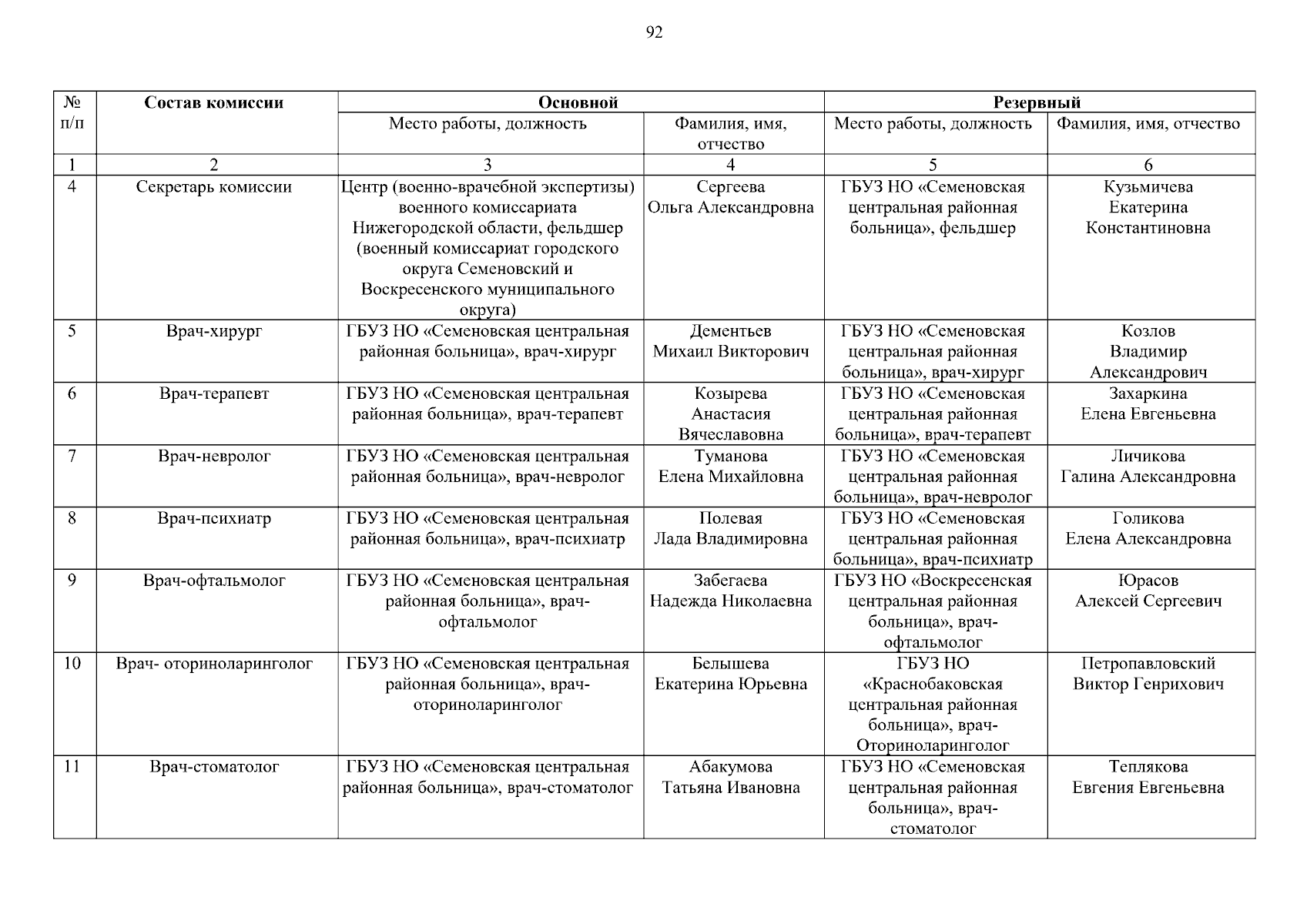 92

| № п/п | Состав комиссии | Основной | | Резервный | |
|---|---|---|---|---|---|
| | | Место работы, должность | Фамилия, имя, отчество | Место работы, должность | Фамилия, имя, отчество |
| 1 | 2 | 3 | 4 | 5 | 6 |
| 4 | Секретарь комиссии | Центр (военно-врачебной экспертизы) военного комиссариата Нижегородской области, фельдшер (военный комиссариат городского округа Семеновский и Воскресенского муниципального округа) | Сергеева Ольга Александровна | ГБУЗ НО «Семеновская центральная районная больница», фельдшер | Кузьмичева Екатерина Константиновна |
| 5 | Врач-хирург | ГБУЗ НО «Семеновская центральная районная больница», врач-хирург | Дементьев Михаил Викторович | ГБУЗ НО «Семеновская центральная районная больница», врач-хирург | Козлов Владимир Александрович |
| 6 | Врач-терапевт | ГБУЗ НО «Семеновская центральная районная больница», врач-терапевт | Козырева Анастасия Вячеславовна | ГБУЗ НО «Семеновская центральная районная больница», врач-терапевт | Захаркина Елена Евгеньевна |
| 7 | Врач-невролог | ГБУЗ НО «Семеновская центральная районная больница», врач-невролог | Туманова Елена Михайловна | ГБУЗ НО «Семеновская центральная районная больница», врач-невролог | Личикова Галина Александровна |
| 8 | Врач-психиатр | ГБУЗ НО «Семеновская центральная районная больница», врач-психиатр | Полевая Лада Владимировна | ГБУЗ НО «Семеновская центральная районная больница», врач-психиатр | Голикова Елена Александровна |
| 9 | Врач-офтальмолог | ГБУЗ НО «Семеновская центральная районная больница», врач-офтальмолог | Забегаева Надежда Николаевна | ГБУЗ НО «Воскресенская центральная районная больница», врач-офтальмолог | Юрасов Алексей Сергеевич |
| 10 | Врач- оториноларинголог | ГБУЗ НО «Семеновская центральная районная больница», врач-оториноларинголог | Белышева Екатерина Юрьевна | ГБУЗ НО «Краснобаковская центральная районная больница», врач-Оториноларинголог | Петропавловский Виктор Генрихович |
| 11 | Врач-стоматолог | ГБУЗ НО «Семеновская центральная районная больница», врач-стоматолог | Абакумова Татьяна Ивановна | ГБУЗ НО «Семеновская центральная районная больница», врач-стоматолог | Теплякова Евгения Евгеньевна |